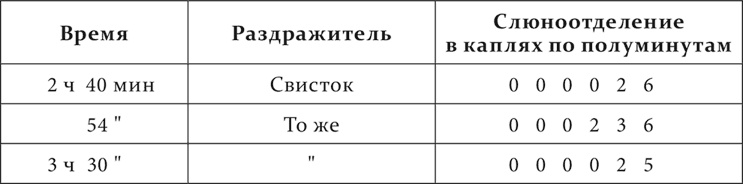 | Время | Раздражитель | Слюноотделение в каплях по полуминутам |
|---|---|---|
| 2 ч 40 мин | Свисток | 0 0 0 0 2 6 |
| 54 " | То же | 0 0 0 2 3 6 |
| 3 ч 30 " | " | 0 0 0 0 2 5 |